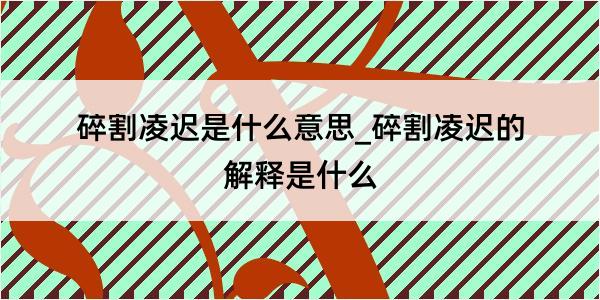 碎割凌迟是什么意思_碎割凌迟的解释是什么